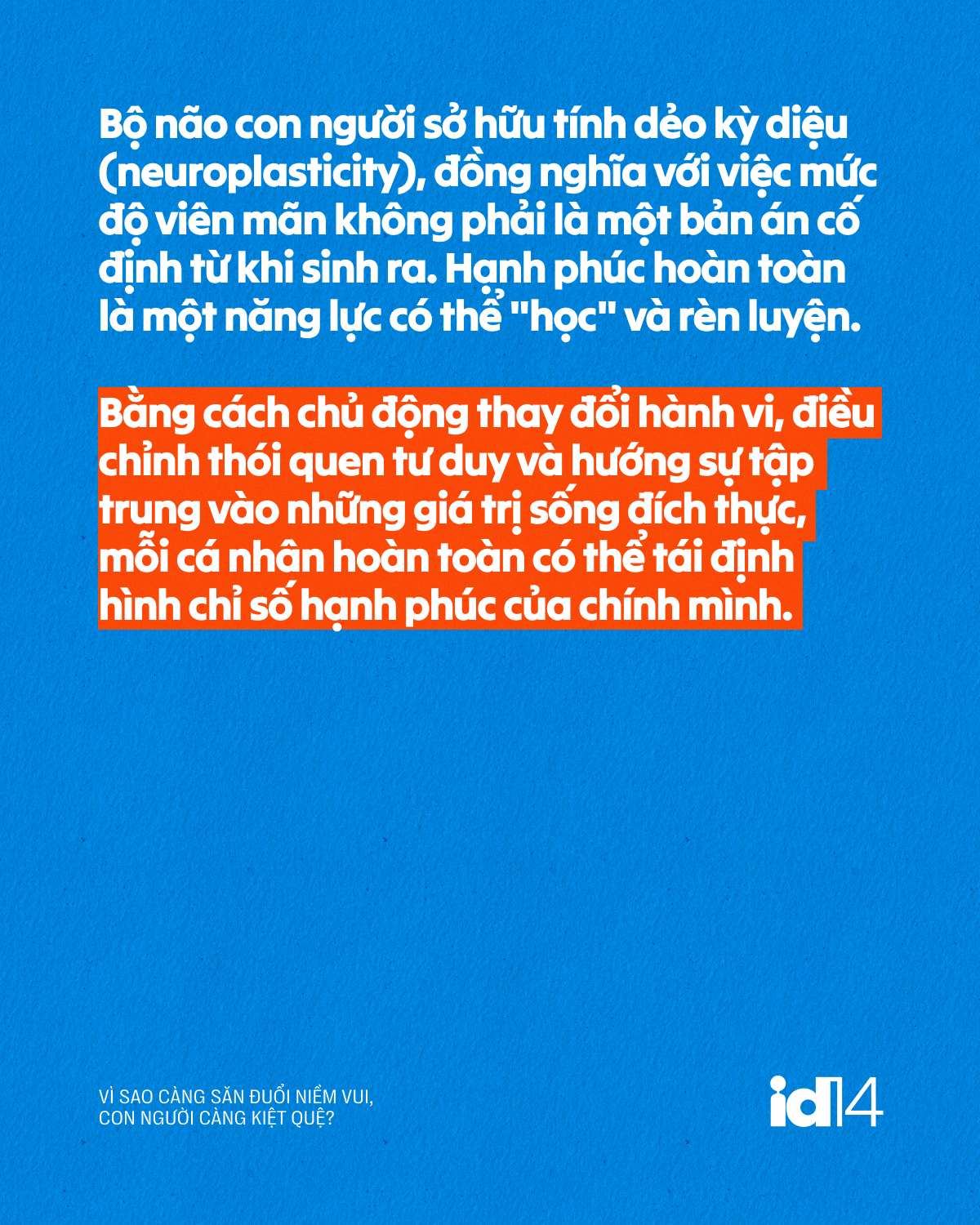 Bộ não con người sở hữu tính dẻo kỳ diệu (neuroplasticity), đồng nghĩa với việc mức độ viên mãn không phải là một bản án cố định từ khi sinh ra. Hạnh phúc hoàn toàn là một năng lực có thể "học" và rèn luyện.

Bằng cách chủ động thay đổi hành vi, điều chỉnh thói quen tư duy và hướng sự tập trung vào những giá trị sống đích thực, mỗi cá nhân hoàn toàn có thể tái định hình chỉ số hạnh phúc của chính mình.

VÌ SAO CÀNG SĂN ĐUỔI NIỀM VUI,
CON NGƯỜI CÀNG KIỆT QUỆ?

id14